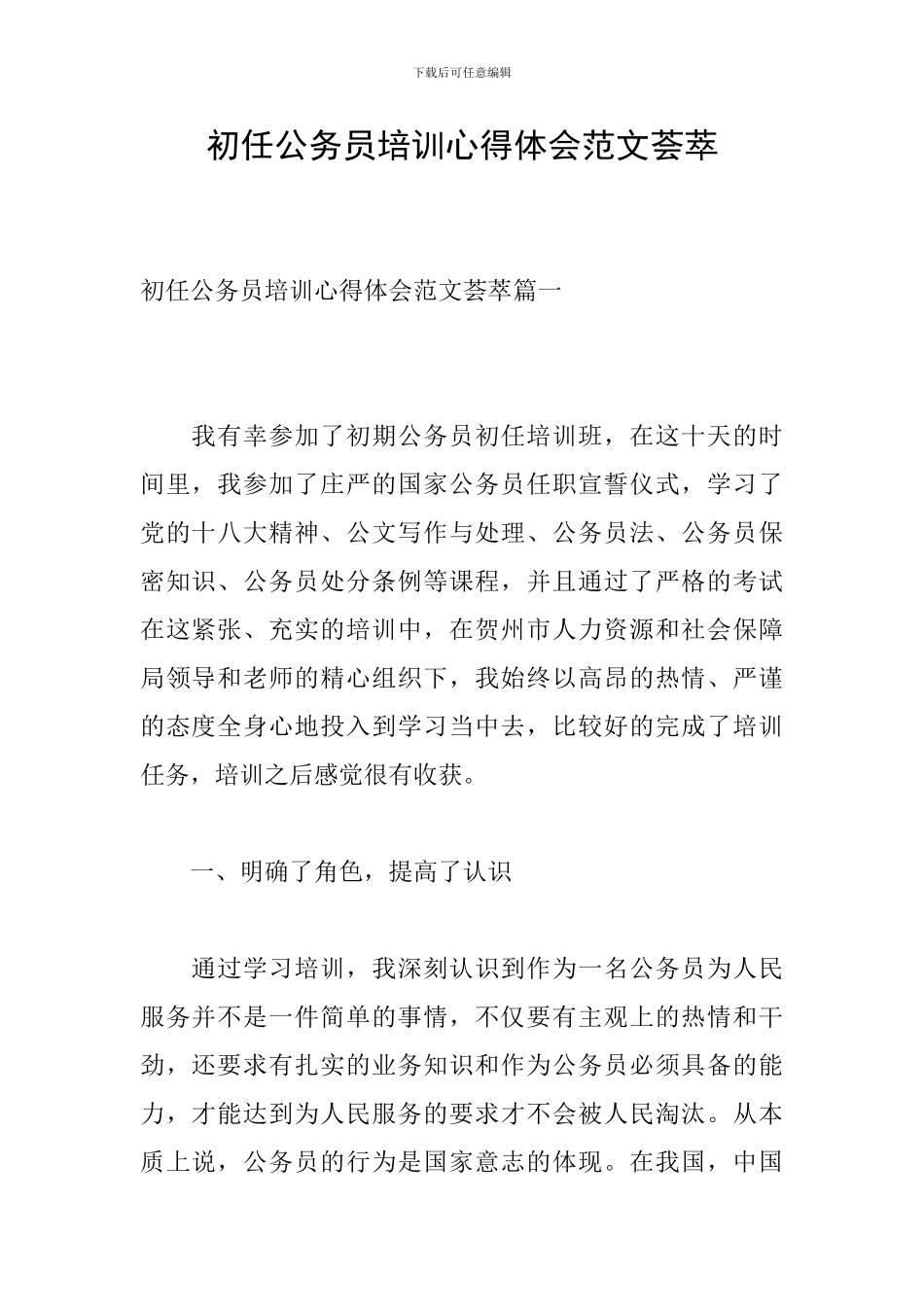 下载后可任意编辑

初任公务员培训心得体会范文荟萃

初任公务员培训心得体会范文荟萃篇一

我有幸参加了初期公务员初任培训班，在这十天的时间里，我参加了庄严的国家公务员任职宣誓仪式，学习了党的十八大精神、公文写作与处理、公务员法、公务员保密知识、公务员处分条例等课程，并且通过了严格的考试在这紧张、充实的培训中，在贺州市人力资源和社会保障局领导和老师的精心组织下，我始终以高昂的热情、严谨的态度全身心地投入到学习当中去，比较好的完成了培训任务，培训之后感觉很有收获。

一、明确了角色，提高了认识

通过学习培训，我深刻认识到作为一名公务员为人民服务并不是一件简单的事情，不仅要有主观上的热情和干劲，还要求有扎实的业务知识和作为公务员必须具备的能力，才能达到为人民服务的要求才不会被人民淘汰。从本质上说，公务员的行为是国家意志的体现。在我国，中国